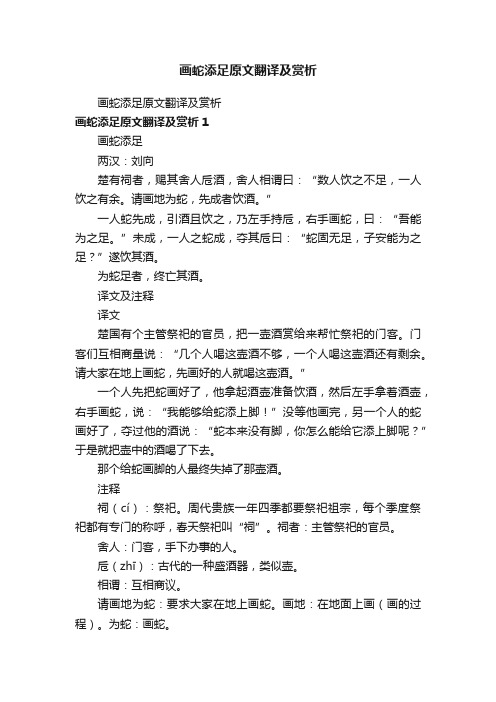 画蛇添足原文翻译及赏析

画蛇添足原文翻译及赏析

画蛇添足原文翻译及赏析 1

画蛇添足

两汉：刘向

楚有祠者，赐其舍人卮酒，舍人相谓曰：“数人饮之不足，一人饮之有余。请画地为蛇，先成者饮酒。”

一人蛇先成，引酒且饮之，乃左手持卮，右手画蛇，曰：“吾能为之足。”未成，一人之蛇成，夺其卮曰：“蛇固无足，子安能为之足？”遂饮其酒。

为蛇足者，终亡其酒。

译文及注释

译文

楚国有个主管祭祀的官员，把一壶酒赏给来帮忙祭祀的门客。门客们互相商量说：“几个人喝这壶酒不够，一个人喝这壶酒还有剩余。请大家在地上画蛇，先画好的人就喝这壶酒。”

一个人先把蛇画好了，他拿起酒壶准备饮酒，然后左手拿着酒壶，右手画蛇，说：“我能够给蛇添上脚！”没等他画完，另一个人的蛇画好了，夺过他的酒说：“蛇本来没有脚，你怎么能给它添上脚呢？”于是就把壶中的酒喝了下去。

那个给蛇画脚的人最终失掉了那壶酒。

注释

祠（cí）：祭祀。周代贵族一年四季都要祭祀祖宗，每个季度祭祀都有专门的称呼，春天祭祀叫“祠”。祠者：主管祭祀的官员。

舍人：门客，手下办事的人。

卮（zhī）：古代的一种盛酒器，类似壶。

相谓：互相商议。

请画地为蛇：要求大家在地上画蛇。画地：在地面上画（画的过程）。为蛇：画蛇。